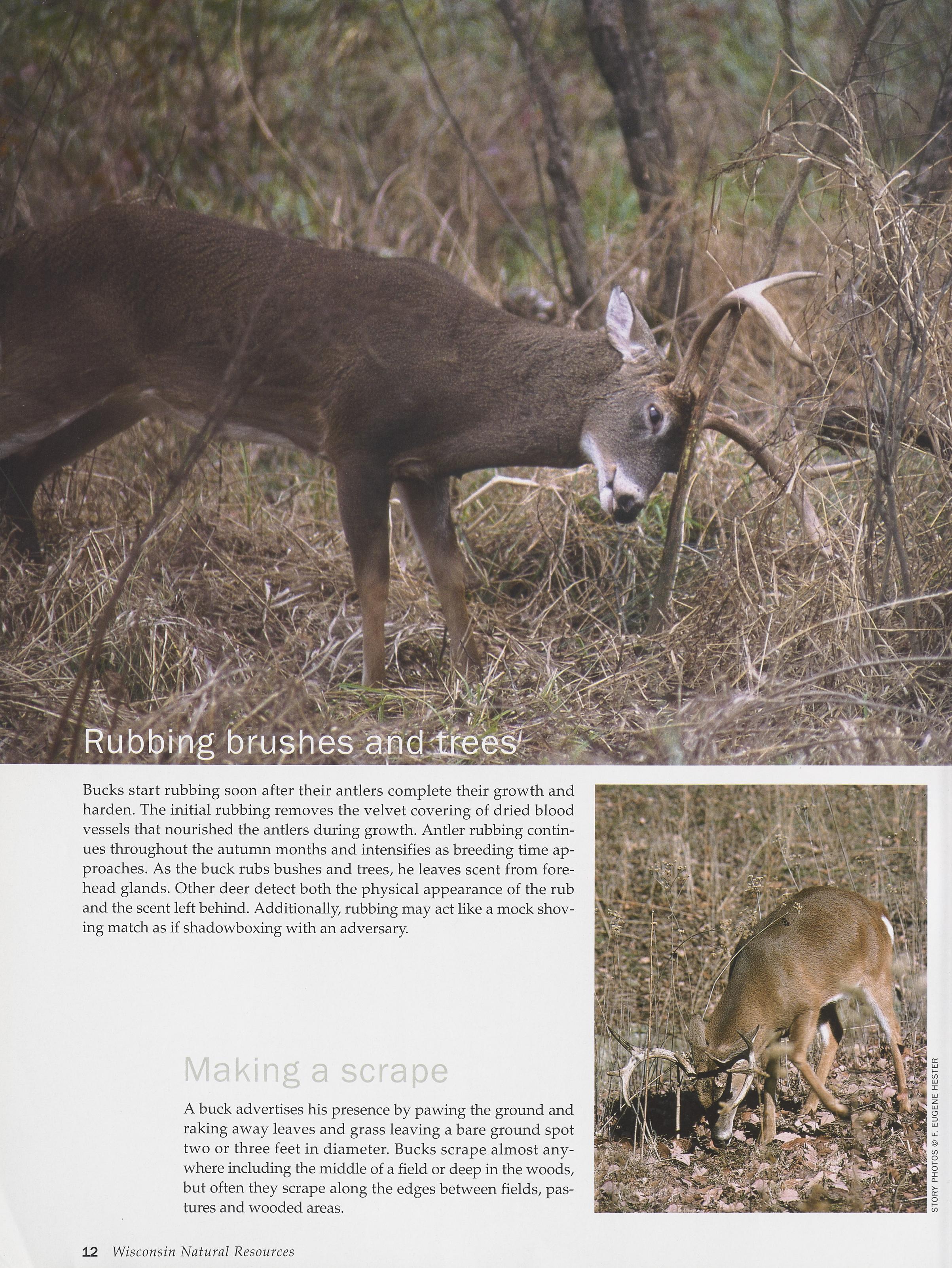 Rubbing brushes and trees

Bucks start rubbing soon after their antlers complete their growth and harden. The initial rubbing removes the velvet covering of dried blood vessels that nourished the antlers during growth. Antler rubbing continues throughout the autumn months and intensifies as breeding time approaches. As the buck rubs bushes and trees, he leaves scent from forehead glands. Other deer detect both the physical appearance of the rub and the scent left behind. Additionally, rubbing may act like a mock shoving match as if shadowboxing with an adversary.

Making a scrape

A buck advertises his presence by pawing the ground and raking away leaves and grass leaving a bare ground spot two or three feet in diameter. Bucks scrape almost anywhere including the middle of a field or deep in the woods, but often they scrape along the edges between fields, pastures and wooded areas.

STORY PHOTOS © F. EUGENE HESTER

12 Wisconsin Natural Resources